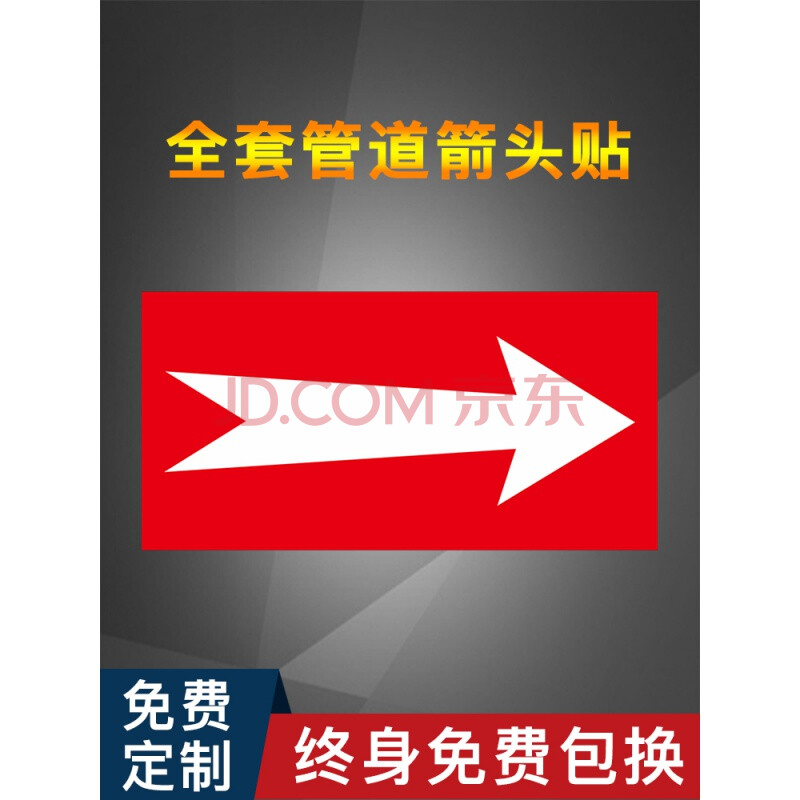 全套管道箭头贴

JD.COM 京东

免费定制

终身免费包换